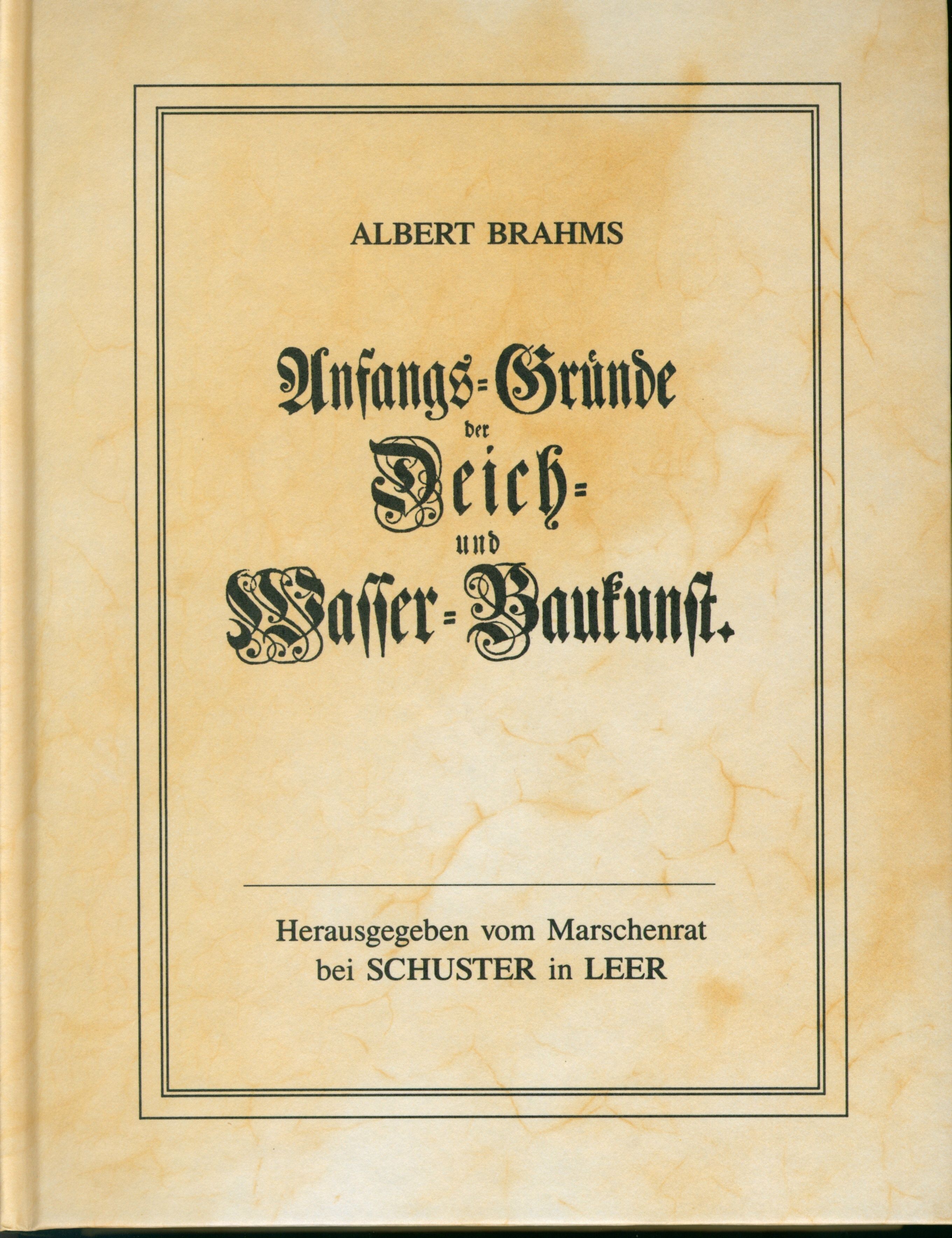 ALBERT BRAHMS

Anfangs=Gründe der Deich= und Wasser=Baukunst.

Herausgegeben vom Marschenrat bei SCHUSTER in LEER